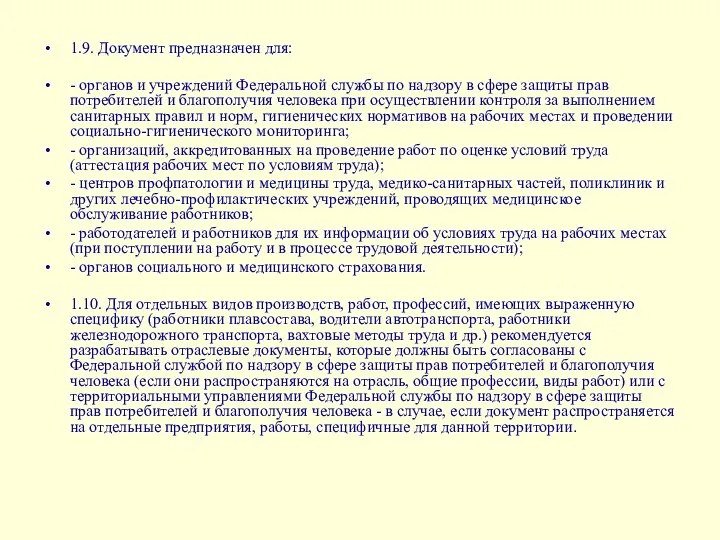 • 1.9. Документ предназначен для:

• - органов и учреждений Федеральной службы по надзору в сфере защиты прав потребителей и благополучия человека при осуществлении контроля за выполнением санитарных правил и норм, гигиенических нормативов на рабочих местах и проведении социально-гигиенического мониторинга;

• - организаций, аккредитованных на проведение работ по оценке условий труда (аттестация рабочих мест по условиям труда);

• - центров профпатологии и медицины труда, медико-санитарных частей, поликлиник и других лечебно-профилактических учреждений, проводящих медицинское обслуживание работников;

• - работодателей и работников для их информации об условиях труда на рабочих местах (при поступлении на работу и в процессе трудовой деятельности);

• - органов социального и медицинского страхования.

• 1.10. Для отдельных видов производств, работ, профессий, имеющих выраженную специфику (работники плавсостава, водители автотранспорта, работники железнодорожного транспорта, вахтовые методы труда и др.) рекомендуется разрабатывать отраслевые документы, которые должны быть согласованы с Федеральной службой по надзору в сфере защиты прав потребителей и благополучия человека (если они распространяются на отрасль, общие профессии, виды работ) или с территориальными управлениями Федеральной службы по надзору в сфере защиты прав потребителей и благополучия человека - в случае, если документ распространяется на отдельные предприятия, работы, специфичные для данной территории.